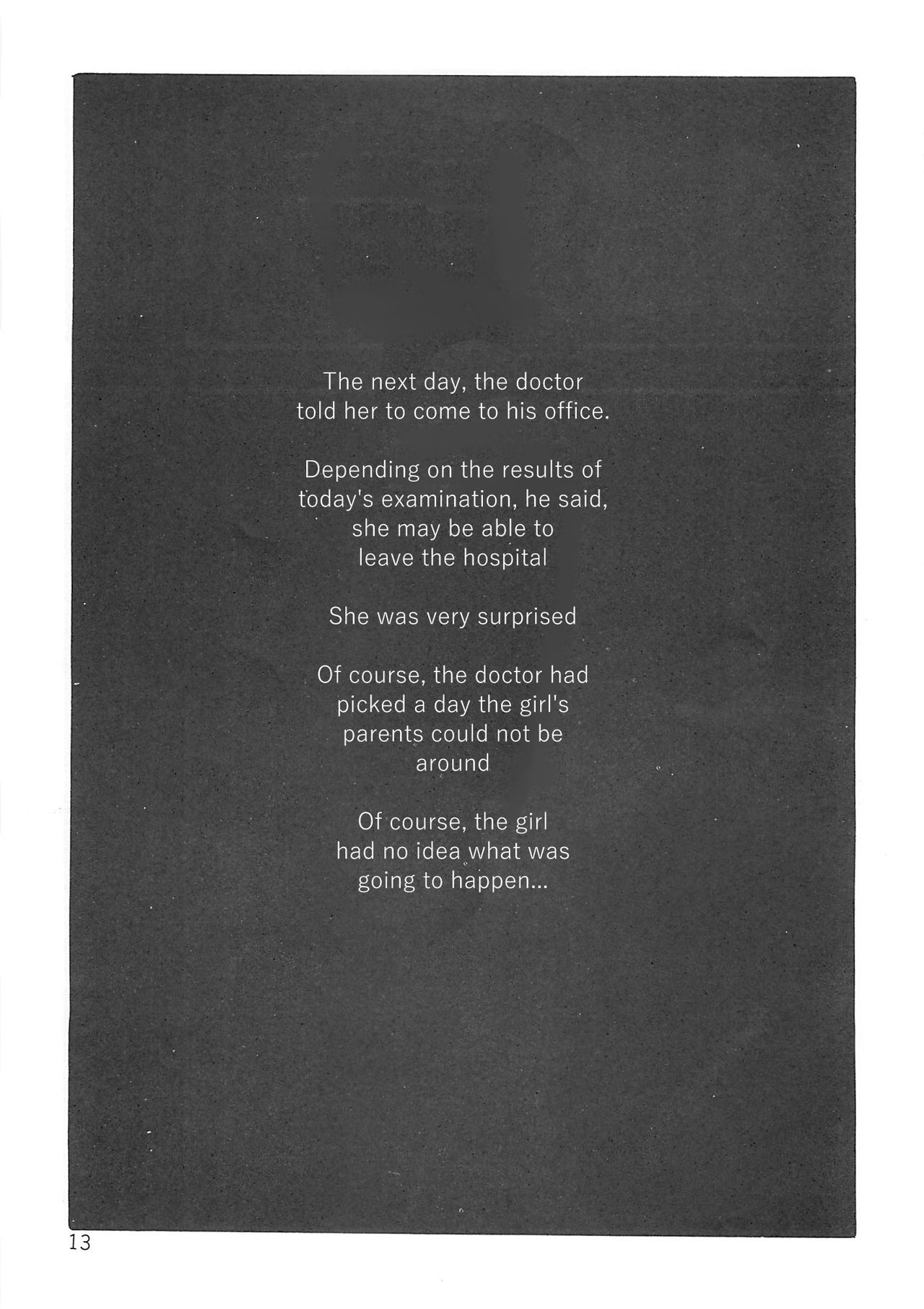 The next day, the doctor told her to come to his office.

Depending on the results of today's examination, he said, she may be able to leave the hospital

She was very surprised

Of course, the doctor had picked a day the girl's parents could not be around

Of course, the girl had no idea what was going to happen...

13